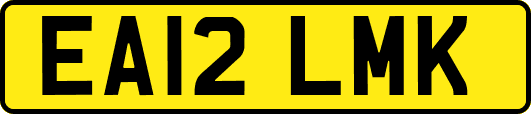 EA12 LMK